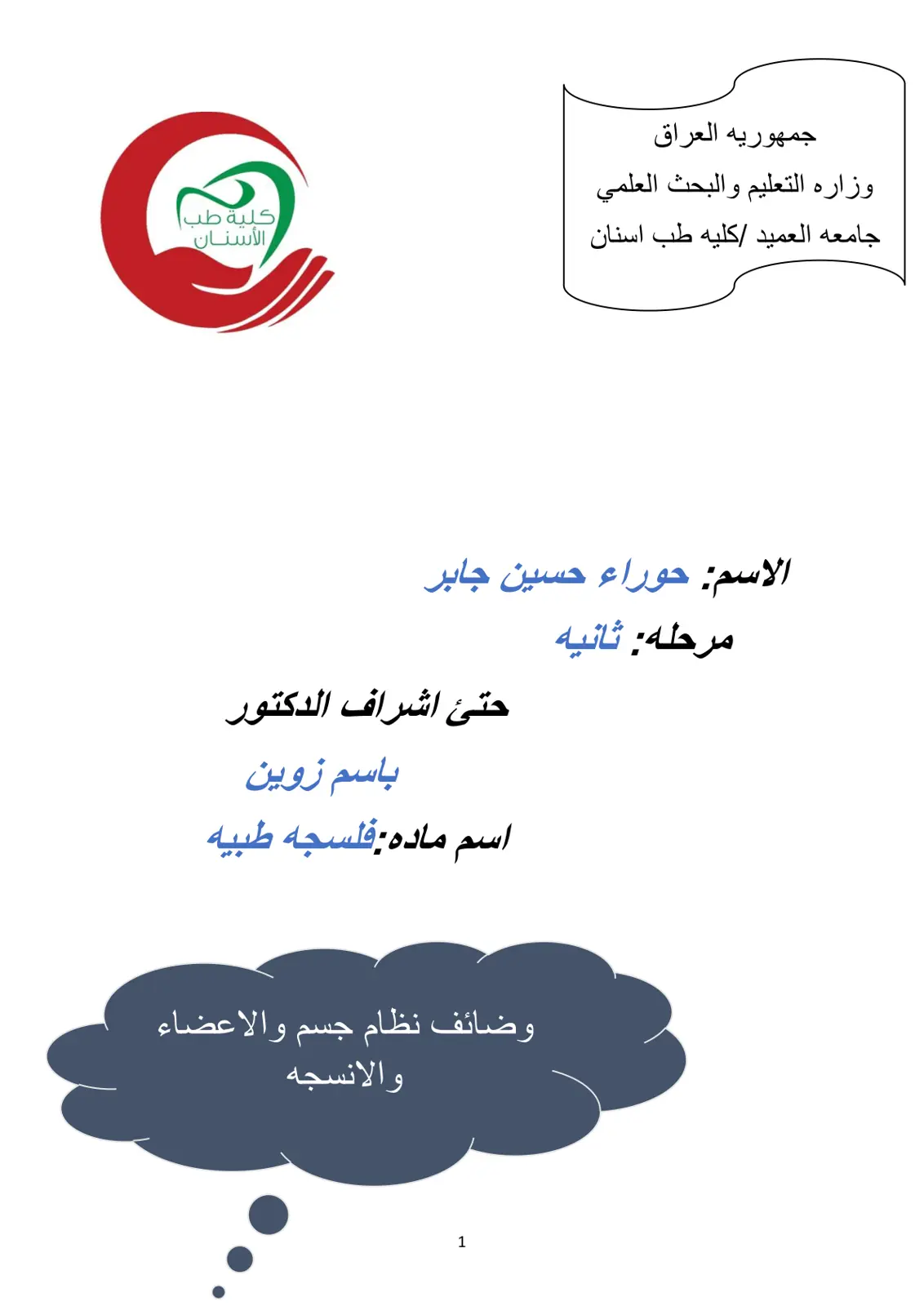 جمهوريه العراق
وزاره التعليم والبحث العلمي
جامعه العميد /كليه طب اسنان

كلية طب
الأسنان

الاسم: حوراء حسين جابر
مرحله: ثانيه
حتئ اشراف الدكتور
باسم زوين
اسم ماده:فلسجه طبيه

وضائف نظام جسم والاعضاء والانسجه

1